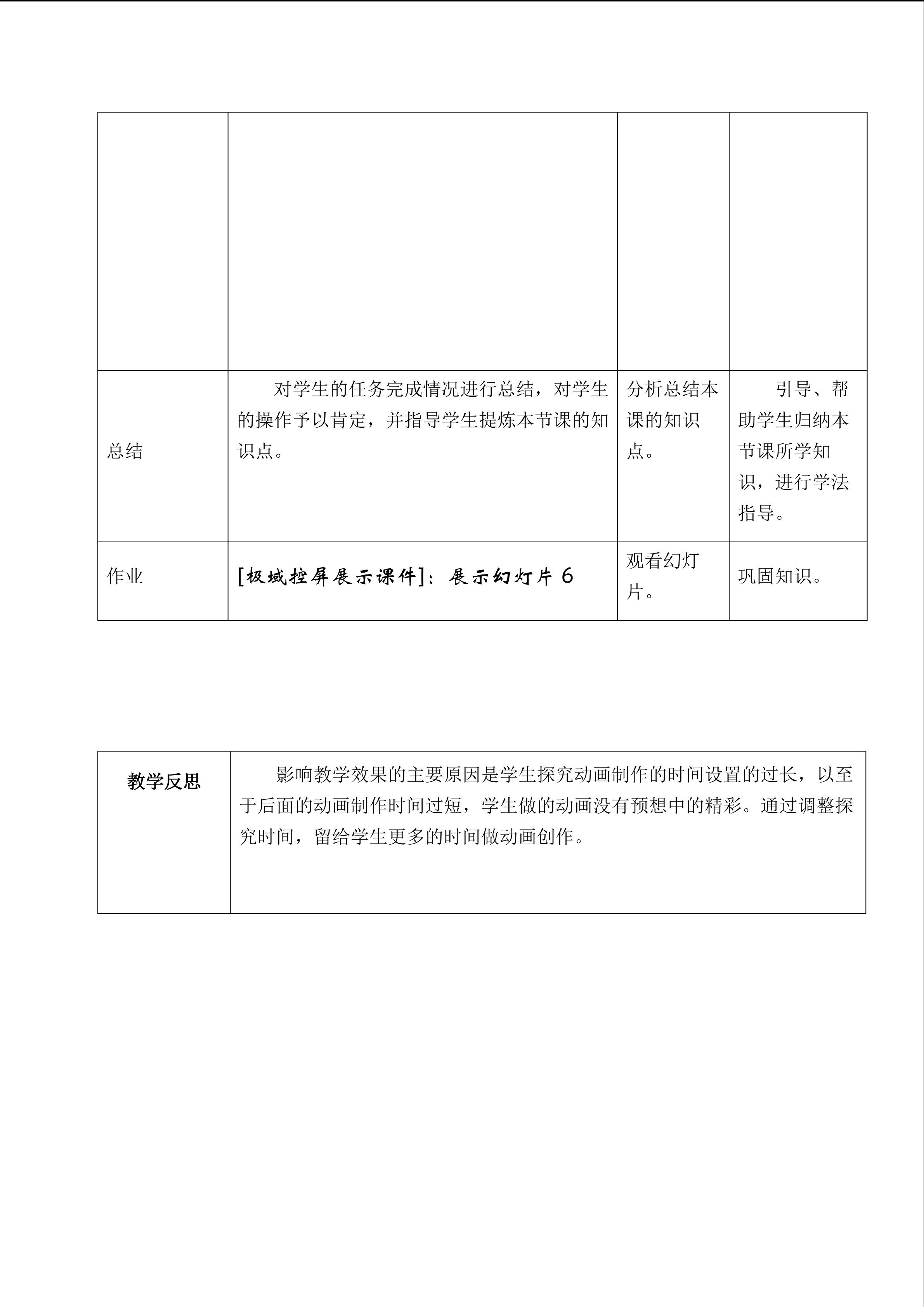 |  |  |  |  |
|---|---|---|---|
| 总结 | 对学生的任务完成情况进行总结，对学生的操作予以肯定，并指导学生提炼本节课的知识点。 | 分析总结本课的知识点。 | 引导、帮助学生归纳本节课所学知识，进行学法指导。 |
| 作业 | [极域控屏展示课件]：展示幻灯片6 | 观看幻灯片。 | 巩固知识。 |

| 教学反思 | 影响教学效果的主要原因是学生探究动画制作的时间设置的过长，以至于后面的动画制作时间过短，学生做的动画没有预想中的精彩。通过调整探究时间，留给学生更多的时间做动画创作。 |
|---|---|